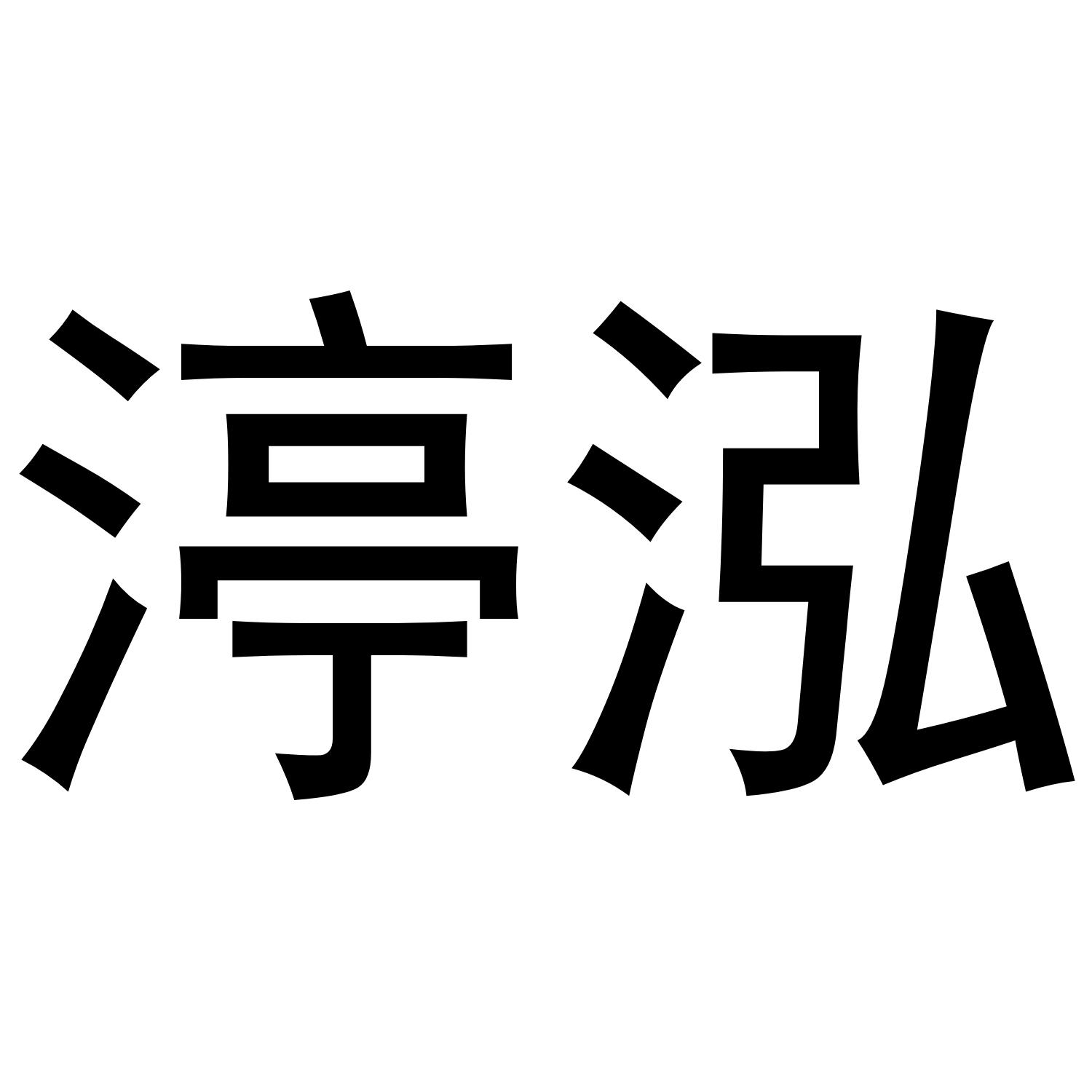 渟泓